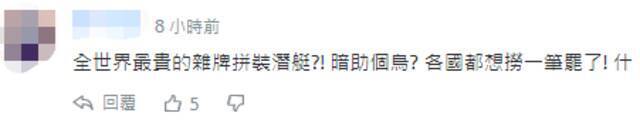 8 小時前

全世界最貴的雜牌拼裝潛艇?! 暗助個鳥? 各國都想撈一筆罷了! 什

回覆 5